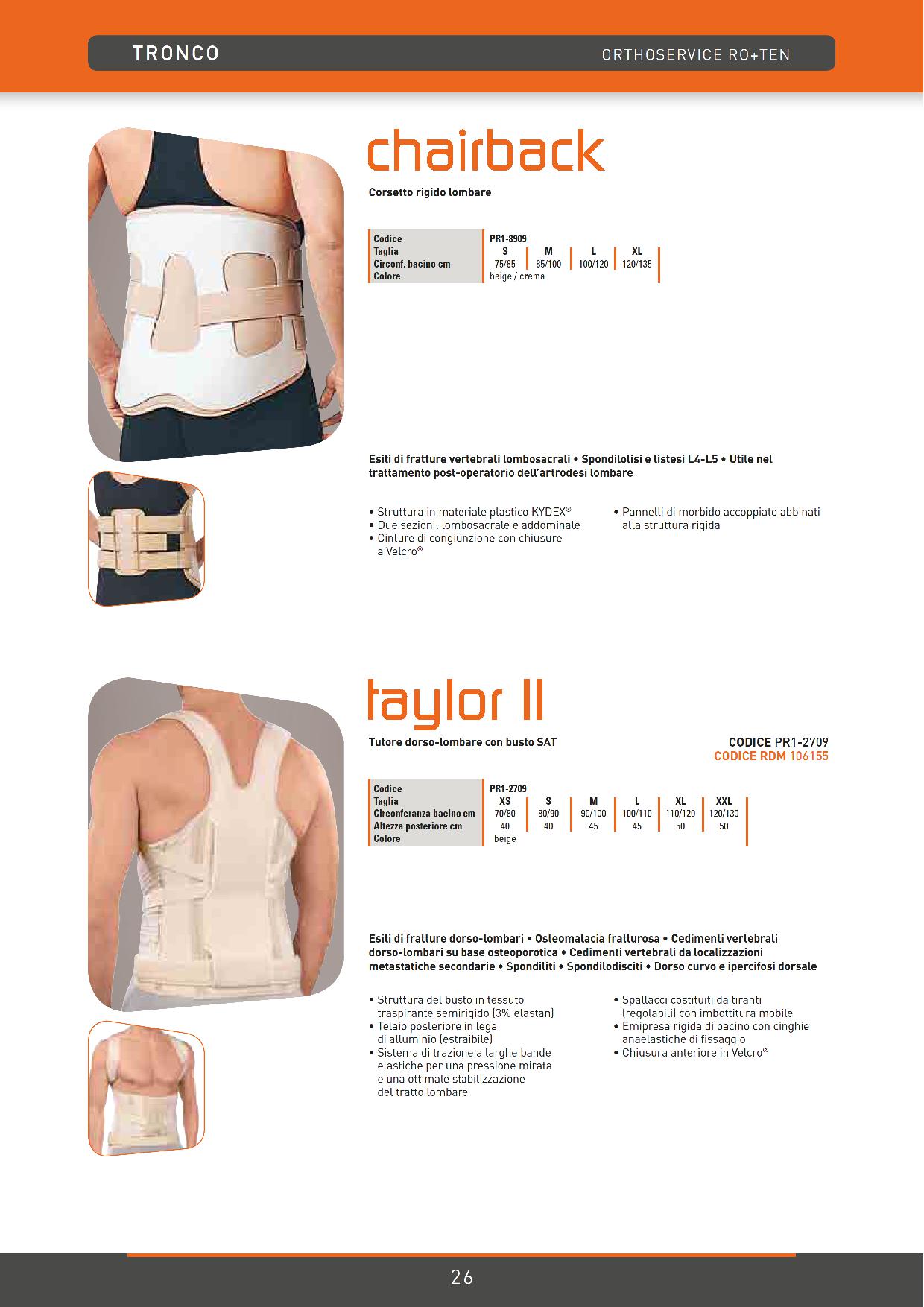 TRONCO

ORTHOSERVICE RO+TEN

chairback

Corsetto rigido lombare

| Codice | PR1-8909 | | | |
|---|---|---|---|---|
| Taglia | S | M | L | XL |
| Circonf. bacino cm | 75/85 | 85/100 | 100/120 | 120/135 |
| Colore | beige / crema | | | |

Esiti di fratture vertebrali lombosacrali • Spondilolisi e listesi L4-L5 • Utile nel trattamento post-operatorio dell'artrodesi lombare

• Struttura in materiale plastico KYDEX®
• Due sezioni: lombosacrale e addominale
• Cinture di congiunzione con chiusure a Velcro®

• Pannelli di morbido accoppiato abbinati alla struttura rigida

taylor II

Tutore dorso-lombare con busto SAT

CODICE PR1-2709
CODICE RDM 106155

| Codice | PR1-2709 | | | | | |
|---|---|---|---|---|---|---|
| Taglia | XS | S | M | L | XL | XXL |
| Circonferanza bacino cm | 70/80 | 80/90 | 90/100 | 100/110 | 110/120 | 120/130 |
| Altezza posteriore cm | 40 | 40 | 45 | 45 | 50 | 50 |
| Colore | beige | | | | | |

Esiti di fratture dorso-lombari • Osteomalacia fratturosa • Cedimenti vertebrali dorso-lombari su base osteoporotica • Cedimenti vertebrali da localizzazioni metastatiche secondarie • Spondiliti • Spondilodisciti • Dorso curvo e ipercifosi dorsale

• Struttura del busto in tessuto traspirante semirigido (3% elastan)
• Telaio posteriore in lega di alluminio (estraibile)
• Sistema di trazione a larghe bande elastiche per una pressione mirata e una ottimale stabilizzazione del tratto lombare

• Spallacci costituiti da tiranti (regolabili) con imbottitura mobile
• Emipresa rigida di bacino con cinghie anaelastiche di fissaggio
• Chiusura anteriore in Velcro®

26